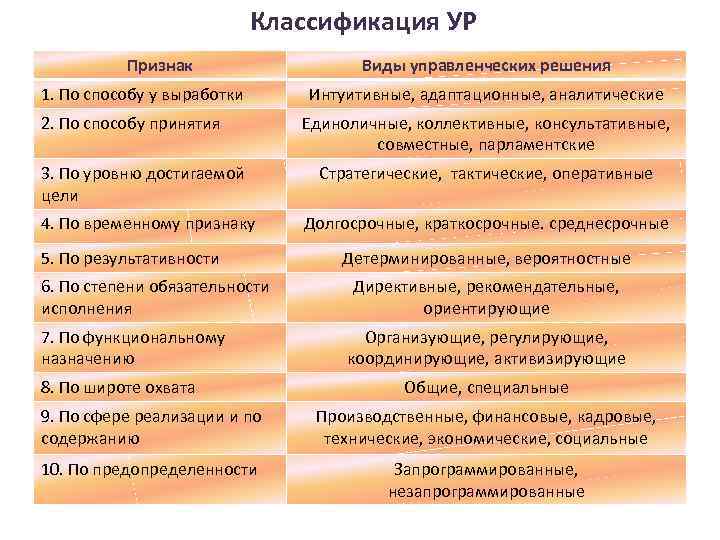 Классификация УР

| Признак | Виды управленческих решения |
|---|---|
| 1. По способу у выработки | Интуитивные, адаптационные, аналитические |
| 2. По способу принятия | Единоличные, коллективные, консультативные, совместные, парламентские |
| 3. По уровню достигаемой цели | Стратегические, тактические, оперативные |
| 4. По временному признаку | Долгосрочные, краткосрочные. среднесрочные |
| 5. По результативности | Детерминированные, вероятностные |
| 6. По степени обязательности исполнения | Директивные, рекомендательные, ориентирующие |
| 7. По функциональному назначению | Организующие, регулирующие, координирующие, активизирующие |
| 8. По широте охвата | Общие, специальные |
| 9. По сфере реализации и по содержанию | Производственные, финансовые, кадровые, технические, экономические, социальные |
| 10. По предопределенности | Запрограммированные, незапрограммированные |